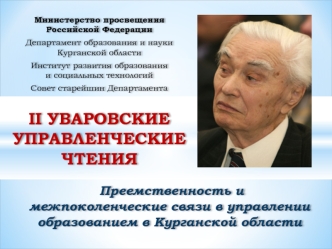 Министерство просвещения Российской Федерации

Департамент образования и науки Курганской области

Институт развития образования и социальных технологий

Совет старейшин Департамента

II УВАРОВСКИЕ УПРАВЛЕНЧЕСКИЕ ЧТЕНИЯ

Преемственность и межпоколенческие связи в управлении образованием в Курганской области